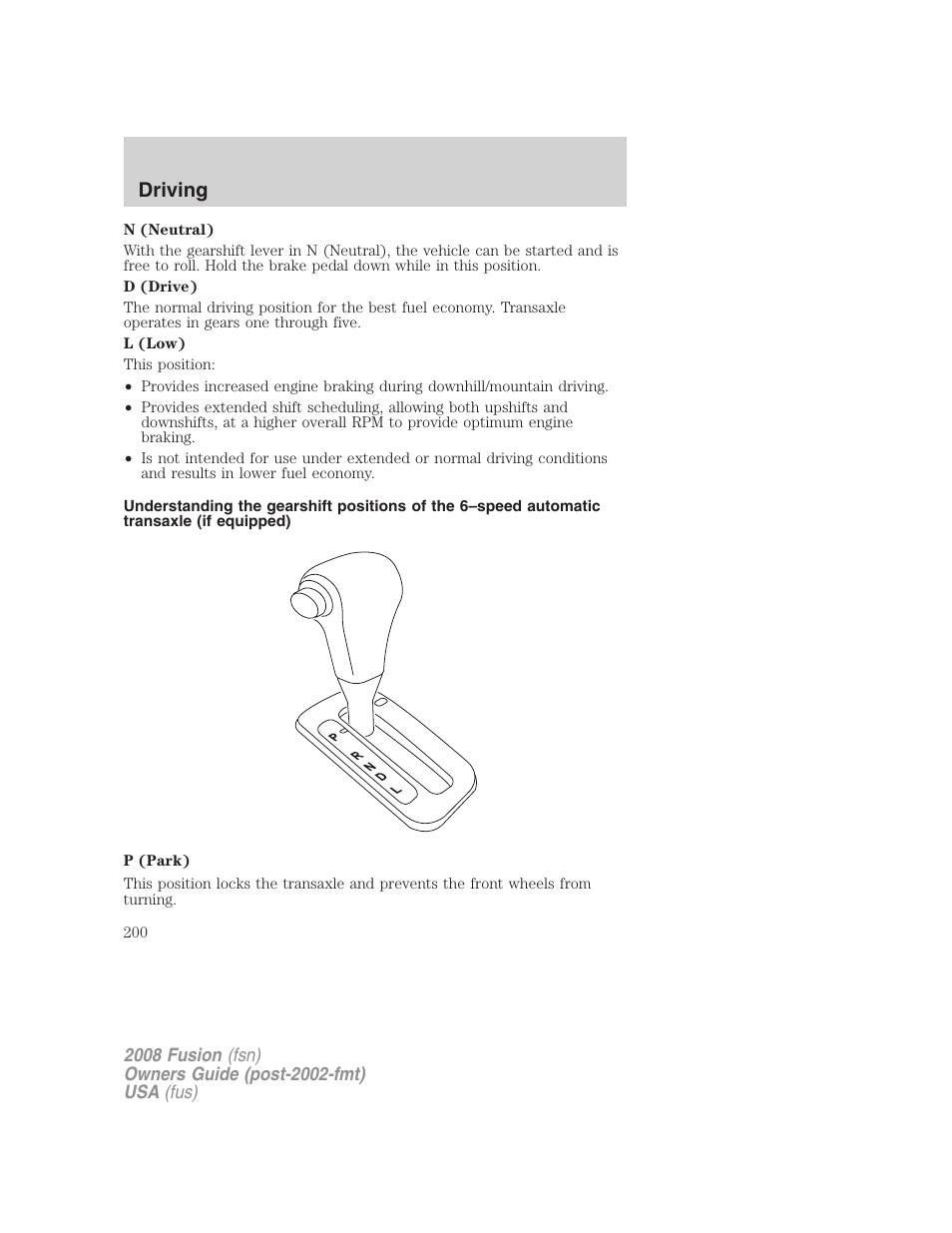 Driving

N (Neutral)

With the gearshift lever in N (Neutral), the vehicle can be started and is free to roll. Hold the brake pedal down while in this position.

D (Drive)

The normal driving position for the best fuel economy. Transaxle operates in gears one through five.

L (Low)

This position:

• Provides increased engine braking during downhill/mountain driving.
• Provides extended shift scheduling, allowing both upshifts and downshifts, at a higher overall RPM to provide optimum engine braking.
• Is not intended for use under extended or normal driving conditions and results in lower fuel economy.

Understanding the gearshift positions of the 6–speed automatic transaxle (if equipped)

P
R
N
D
L

P (Park)

This position locks the transaxle and prevents the front wheels from turning.

200

2008 Fusion (fsn)
Owners Guide (post-2002-fmt)
USA (fus)